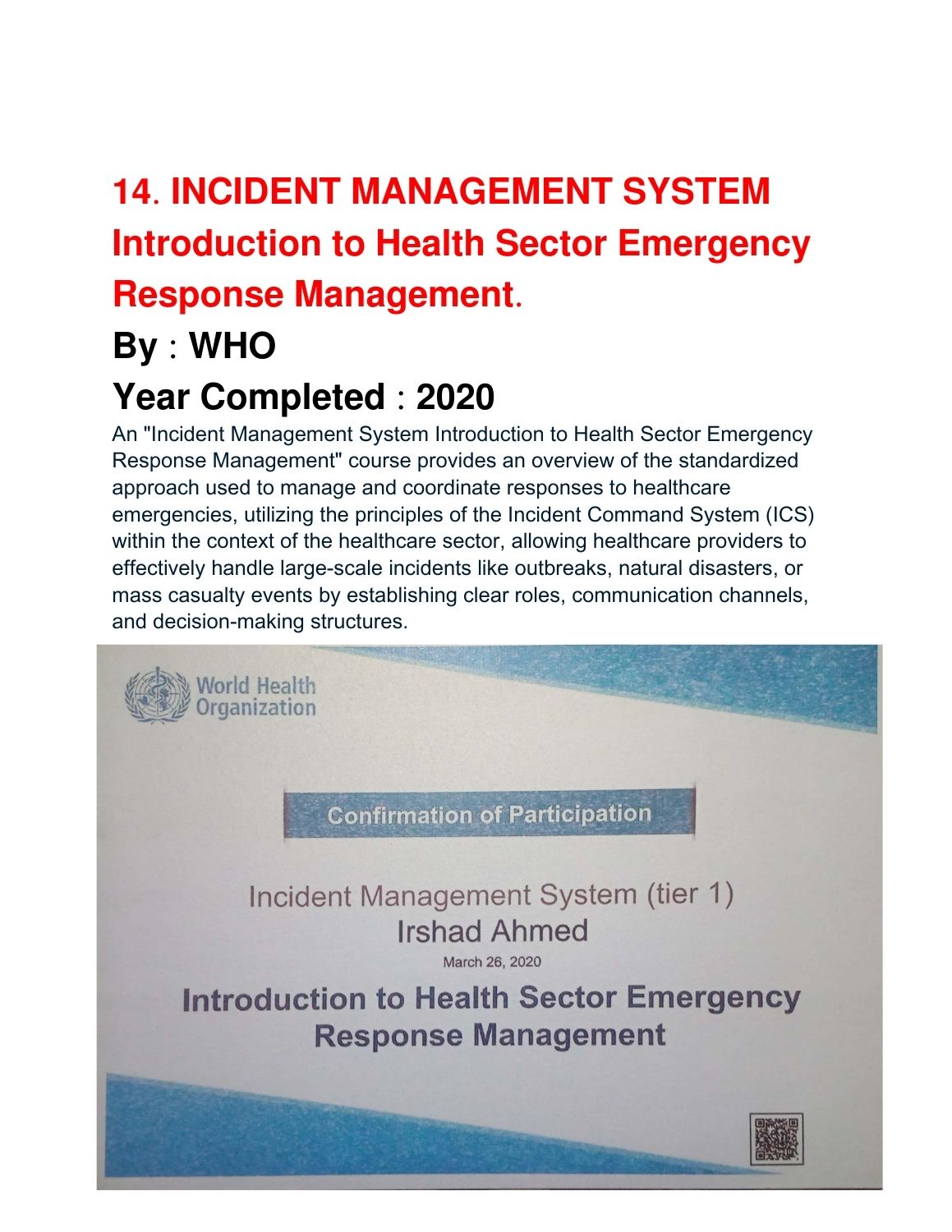 14. INCIDENT MANAGEMENT SYSTEM Introduction to Health Sector Emergency Response Management.

By : WHO

Year Completed : 2020

An "Incident Management System Introduction to Health Sector Emergency Response Management" course provides an overview of the standardized approach used to manage and coordinate responses to healthcare emergencies, utilizing the principles of the Incident Command System (ICS) within the context of the healthcare sector, allowing healthcare providers to effectively handle large-scale incidents like outbreaks, natural disasters, or mass casualty events by establishing clear roles, communication channels, and decision-making structures.

World Health Organization

Confirmation of Participation

Incident Management System (tier 1)

Irshad Ahmed

March 26, 2020

Introduction to Health Sector Emergency Response Management